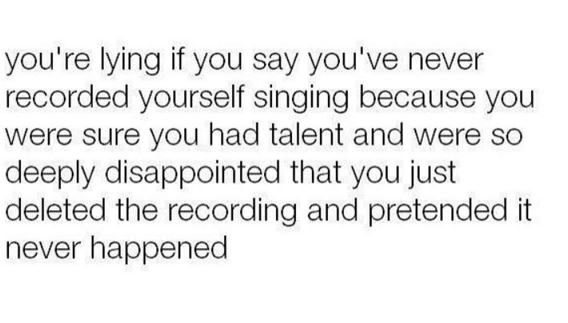 you're lying if you say you've never recorded yourself singing because you were sure you had talent and were so deeply disappointed that you just deleted the recording and pretended it never happened